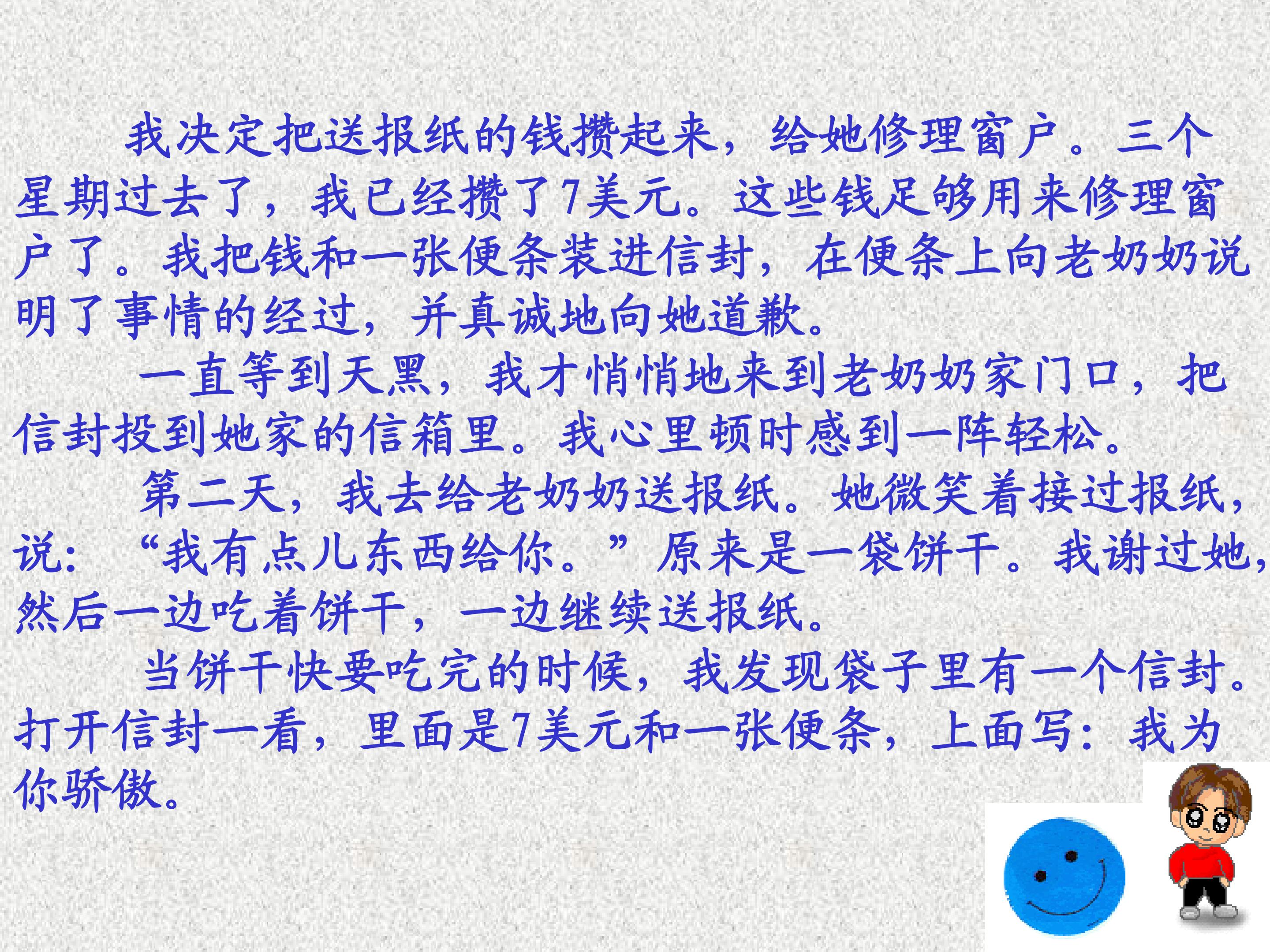 我决定把送报纸的钱攒起来，给她修理窗户。三个星期过去了，我已经攒了7美元。这些钱足够用来修理窗户了。我把钱和一张便条装进信封，在便条上向老奶奶说明了事情的经过，并真诚地向她道歉。

一直等到天黑，我才悄悄地来到老奶奶家门口，把信封投到她家的信箱里。我心里顿时感到一阵轻松。

第二天，我去给老奶奶送报纸。她微笑着接过报纸，说：“我有点儿东西给你。”原来是一袋饼干。我谢过她，然后一边吃着饼干，一边继续送报纸。

当饼干快要吃完的时候，我发现袋子里有一个信封。打开信封一看，里面是7美元和一张便条，上面写：我为你骄傲。